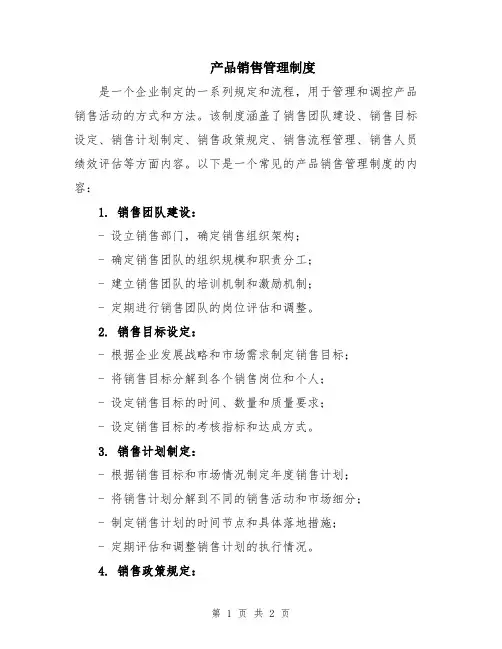 产品销售管理制度

是一个企业制定的一系列规定和流程，用于管理和调控产品销售活动的方式和方法。该制度涵盖了销售团队建设、销售目标设定、销售计划制定、销售政策规定、销售流程管理、销售人员绩效评估等方面内容。以下是一个常见的产品销售管理制度的内容：

1. 销售团队建设：

- 设立销售部门，确定销售组织架构；

- 确定销售团队的组织规模和职责分工；

- 建立销售团队的培训机制和激励机制；

- 定期进行销售团队的岗位评估和调整。

2. 销售目标设定：

- 根据企业发展战略和市场需求制定销售目标；

- 将销售目标分解到各个销售岗位和个人；

- 设定销售目标的时间、数量和质量要求；

- 设定销售目标的考核指标和达成方式。

3. 销售计划制定：

- 根据销售目标和市场情况制定年度销售计划；

- 将销售计划分解到不同的销售活动和市场细分；

- 制定销售计划的时间节点和具体落地措施；

- 定期评估和调整销售计划的执行情况。

4. 销售政策规定：

第 1 页 共 2 页